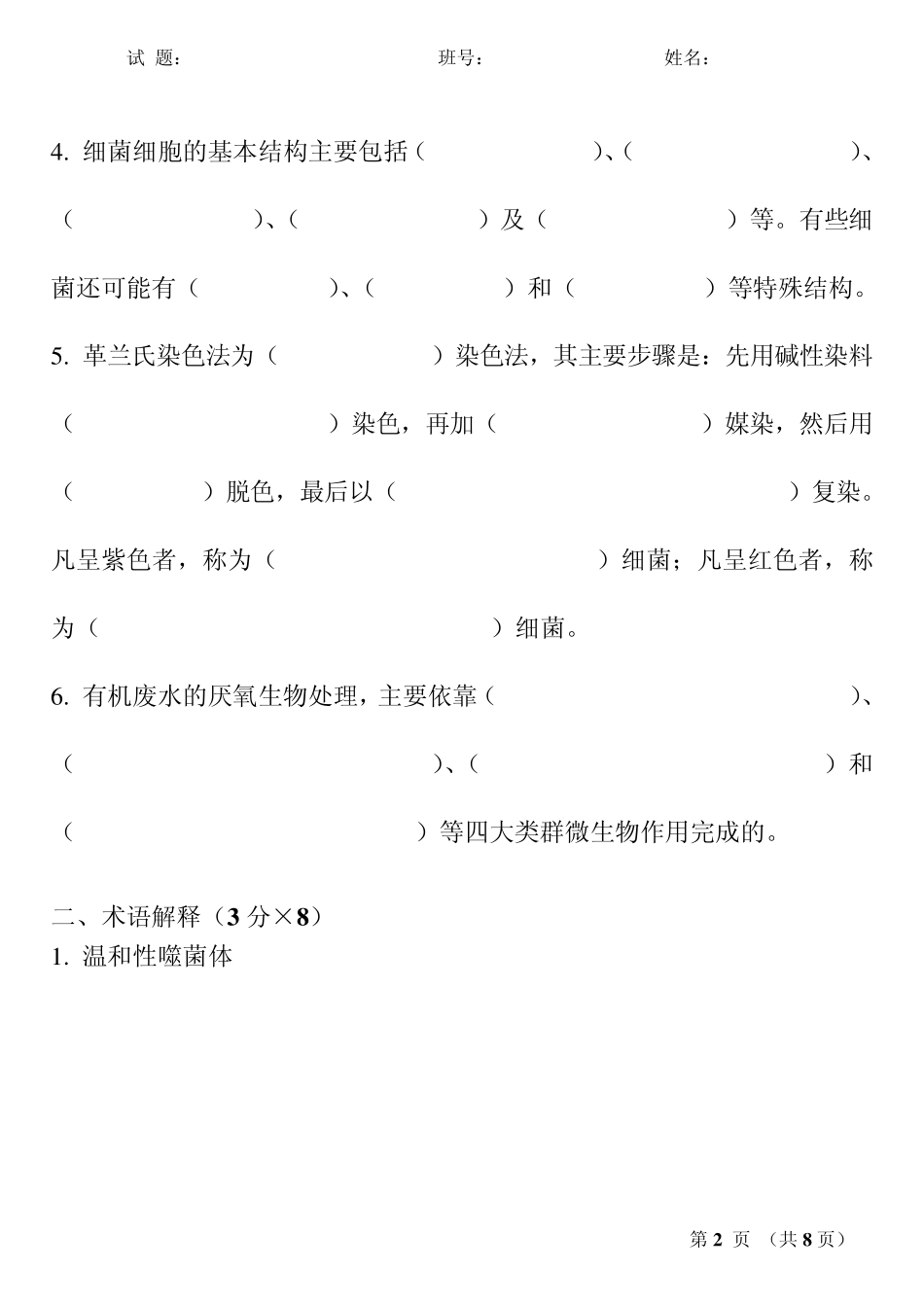 试 题：　　　　班号：　　　　姓名：

4. 细菌细胞的基本结构主要包括（　　　　）、（　　　　）、（　　　　）、（　　　　）及（　　　　）等。有些细菌还可能有（　　　　）、（　　　　）和（　　　　）等特殊结构。

5. 革兰氏染色法为（　　　　）染色法，其主要步骤是：先用碱性染料（　　　　）染色，再加（　　　　）媒染，然后用（　　　　）脱色，最后以（　　　　）复染。凡呈紫色者，称为（　　　　）细菌；凡呈红色者，称为（　　　　）细菌。

6. 有机废水的厌氧生物处理，主要依靠（　　　　）、（　　　　）、（　　　　）和（　　　　）等四大类群微生物作用完成的。

二、术语解释（3 分×8）
1. 温和性噬菌体

第 2 页 （共 8 页）